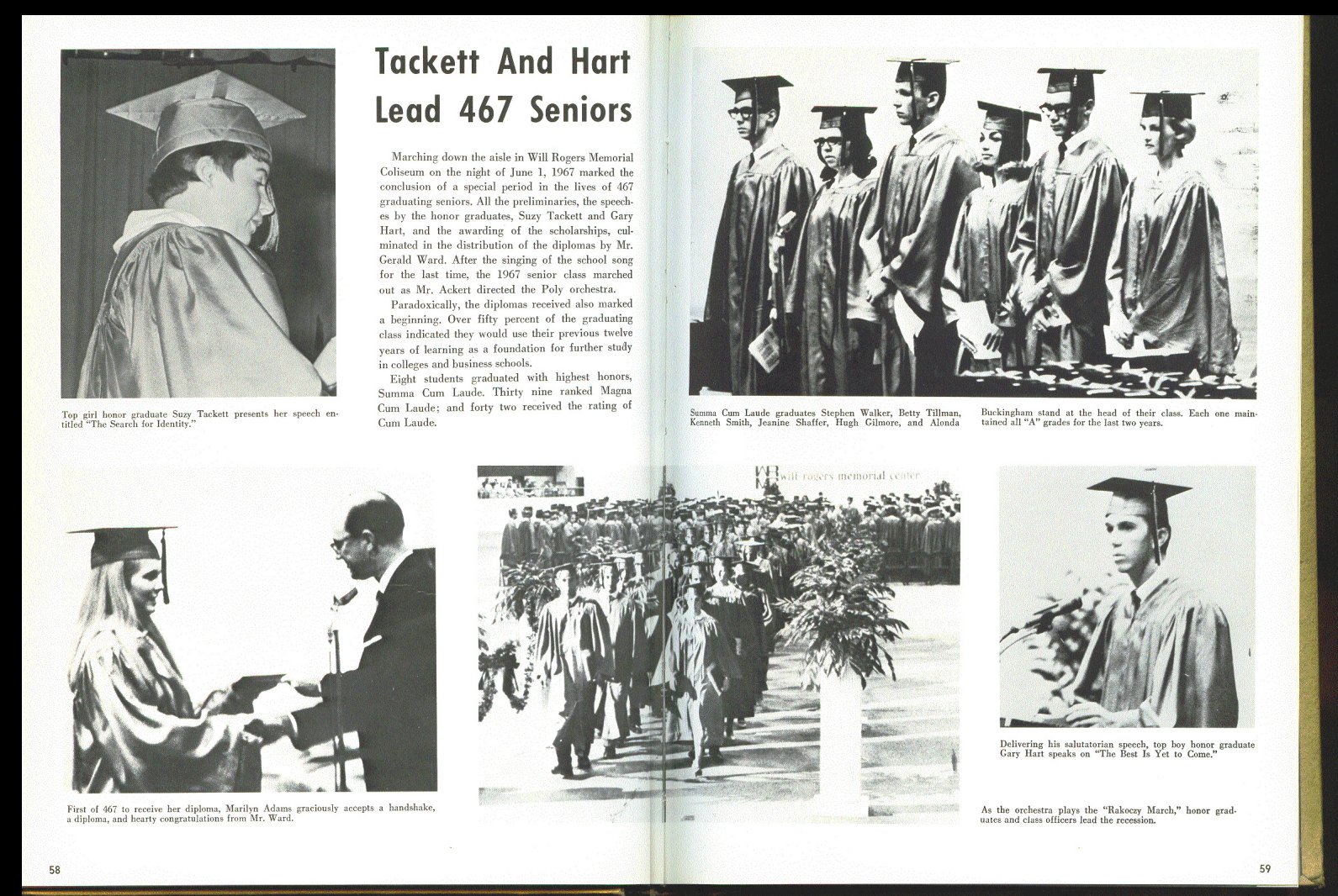 Tackett And Hart Lead 467 Seniors

Marching down the aisle in Will Rogers Memorial Coliseum on the night of June 1, 1967 marked the conclusion of a special period in the lives of 467 graduating seniors. All the preliminaries, the speeches by the honor graduates, Suzy Tackett and Gary Hart, and the awarding of the scholarships, culminated in the distribution of the diplomas by Mr. Gerald Ward. After the singing of the school song for the last time, the 1967 senior class marched out as Mr. Ackert directed the Poly orchestra.

Paradoxically, the diplomas received also marked a beginning. Over fifty percent of the graduating class indicated they would use their previous twelve years of learning as a foundation for further study in colleges and business schools.

Eight students graduated with highest honors, Summa Cum Laude. Thirty nine ranked Magna Cum Laude; and forty two received the rating of Cum Laude.

Top girl honor graduate Suzy Tackett presents her speech entitled "The Search for Identity."

Summa Cum Laude graduates Stephen Walker, Betty Tillman, Kenneth Smith, Jeanine Shaffer, Hugh Gilmore, and Alonda Buckingham stand at the head of their class. Each one maintained all "A" grades for the last two years.

will rogers memorial center

First of 467 to receive her diploma, Marilyn Adams graciously accepts a handshake, a diploma, and hearty congratulations from Mr. Ward.

Delivering his salutatorian speech, top boy honor graduate Gary Hart speaks on "The Best Is Yet to Come."

As the orchestra plays the "Rakoczy March," honor graduates and class officers lead the recession.

58

59